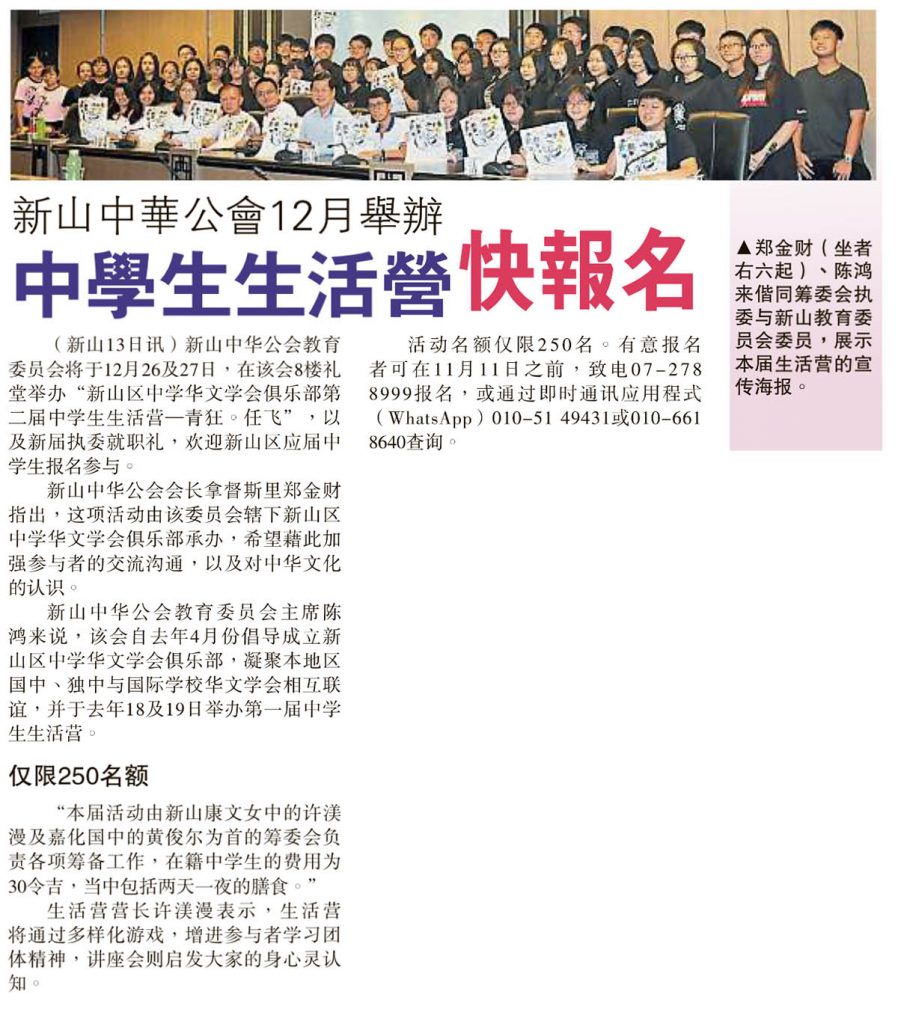 新山中華公會12月舉辦

中學生生活營快報名

（新山13日讯）新山中华公会教育委员会将于12月26及27日，在该会8楼礼堂举办“新山区中学华文学会俱乐部第二届中学生生活营—青狂。任飞”，以及新届执委就职礼，欢迎新山区应届中学生报名参与。

新山中华公会会长拿督斯里郑金财指出，这项活动由该委员会辖下新山区中学华文学会俱乐部承办，希望藉此加强参与者的交流沟通，以及对中华文化的认识。

新山中华公会教育委员会主席陈鸿来说，该会自去年4月份倡导成立新山区中学华文学会俱乐部，凝聚本地区国中、独中与国际学校华文学会相互联谊，并于去年18及19日举办第一届中学生生活营。

仅限250名额

“本届活动由新山康文女中的许渼漫及嘉化国中的黄俊尔为首的筹委会负责各项筹备工作，在籍中学生的费用为30令吉，当中包括两天一夜的膳食。”

生活营营长许渼漫表示，生活营将通过多样化游戏，增进参与者学习团体精神，讲座会则启发大家的身心灵认知。

活动名额仅限250名。有意报名者可在11月11日之前，致电07-278 8999报名，或通过即时通讯应用程式（WhatsApp）010-51 49431或010-661 8640查询。

▲郑金财（坐者右六起）、陈鸿来偕同筹委会执委与新山教育委员会委员，展示本届生活营的宣传海报。